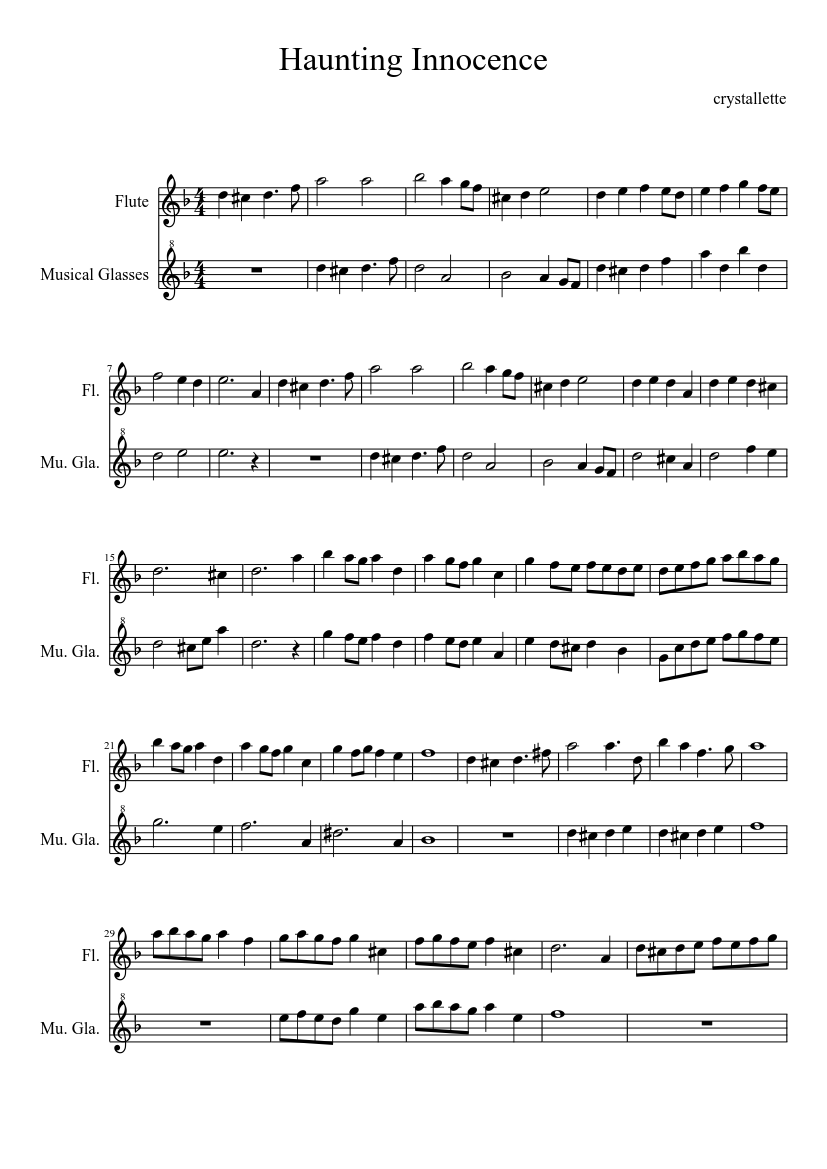 Haunting Innocence

crystallette

Flute

Musical Glasses

7
Fl.

Mu. Gla.

15
Fl.

Mu. Gla.

21
Fl.

Mu. Gla.

29
Fl.

Mu. Gla.